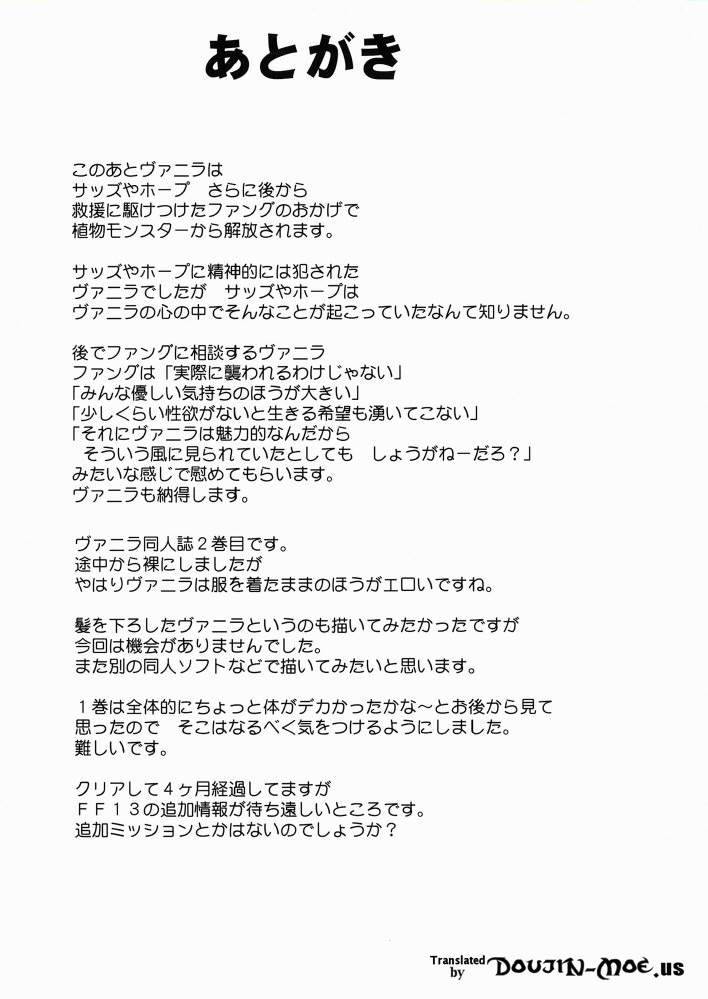 あとがき

このあとヴァニラは
サッズやホープ　さらに後から
救援に駆けつけたファングのおかげで
植物モンスターから解放されます。

サッズやホープに精神的には犯された
ヴァニラでしたが　サッズやホープは
ヴァニラの心の中でそんなことが起こっていたなんて知りません。

後でファングに相談するヴァニラ
ファングは「実際に襲われるわけじゃない」
「みんな優しい気持ちのほうが大きい」
「少しくらい性欲がないと生きる希望も湧いてこない」
「それにヴァニラは魅力的なんだから
　そういう風に見られていたとしても　しょうがねーだろ？」
みたいな感じで慰めてもらいます。
ヴァニラも納得します。

ヴァニラ同人誌２巻目です。
途中から裸にしましたが
やはりヴァニラは服を着たままのほうがエロいですね。

髪を下ろしたヴァニラというのも描いてみたかったですが
今回は機会がありませんでした。
また別の同人ソフトなどで描いてみたいと思います。

１巻は全体的にちょっと体がデカかったかな～とお後から見て
思ったので　そこはなるべく気をつけるようにしました。
難しいです。

クリアして４ヶ月経過してますが
ＦＦ１３の追加情報が待ち遠しいところです。
追加ミッションとかはないのでしょうか？

Translated by DOUJIN-MOE.us